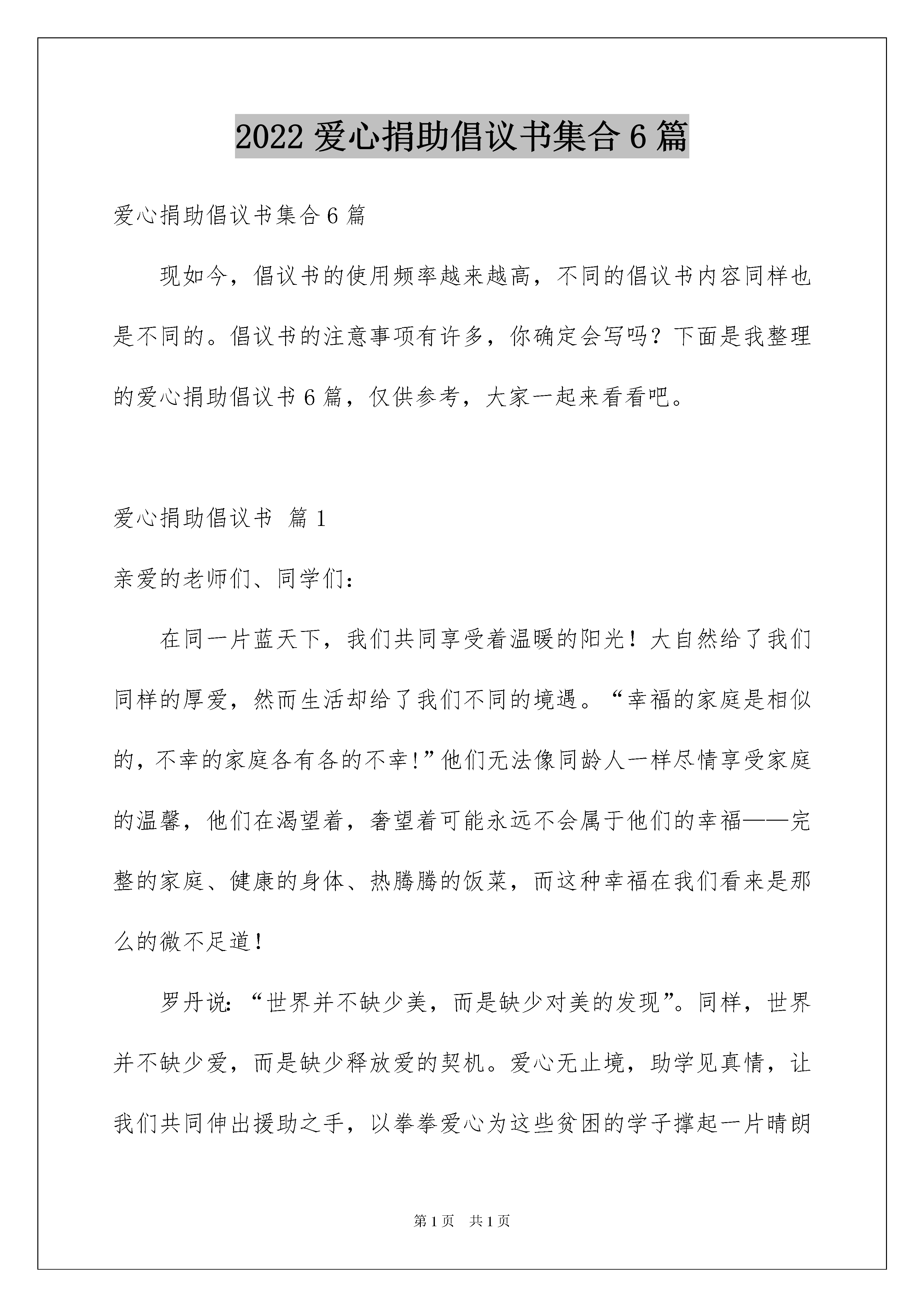 2022 爱心捐助倡议书集合 6 篇

爱心捐助倡议书集合 6 篇

现如今，倡议书的使用频率越来越高，不同的倡议书内容同样也是不同的。倡议书的注意事项有许多，你确定会写吗？下面是我整理的爱心捐助倡议书 6 篇，仅供参考，大家一起来看看吧。

爱心捐助倡议书 篇 1

亲爱的老师们、同学们：

在同一片蓝天下，我们共同享受着温暖的阳光！大自然给了我们同样的厚爱，然而生活却给了我们不同的境遇。“幸福的家庭是相似的，不幸的家庭各有各的不幸！”他们无法像同龄人一样尽情享受家庭的温馨，他们在渴望着，奢望着可能永远不会属于他们的幸福——完整的家庭、健康的身体、热腾腾的饭菜，而这种幸福在我们看来是那么的微不足道！

罗丹说：“世界并不缺少美，而是缺少对美的发现”。同样，世界并不缺少爱，而是缺少释放爱的契机。爱心无止境，助学见真情，让我们共同伸出援助之手，以拳拳爱心为这些贫困的学子撑起一片晴朗

第 1 页 共 1 页